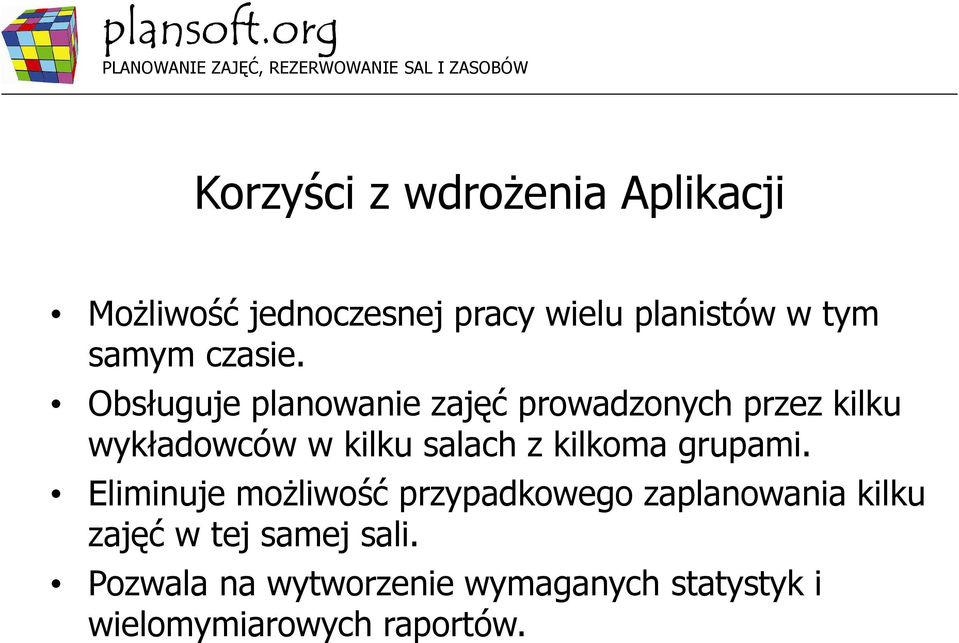 plansoft.org
PLANOWANIE ZAJĘĆ, REZERWOWANIE SAL I ZASOBÓW

Korzyści z wdrożenia Aplikacji

• Możliwość jednoczesnej pracy wielu planistów w tym samym czasie.
• Obsługuje planowanie zajęć prowadzonych przez kilku wykładowców w kilku salach z kilkoma grupami.
• Eliminuje możliwość przypadkowego zaplanowania kilku zajęć w tej samej sali.
• Pozwala na wytworzenie wymaganych statystyk i wielomymiarowych raportów.